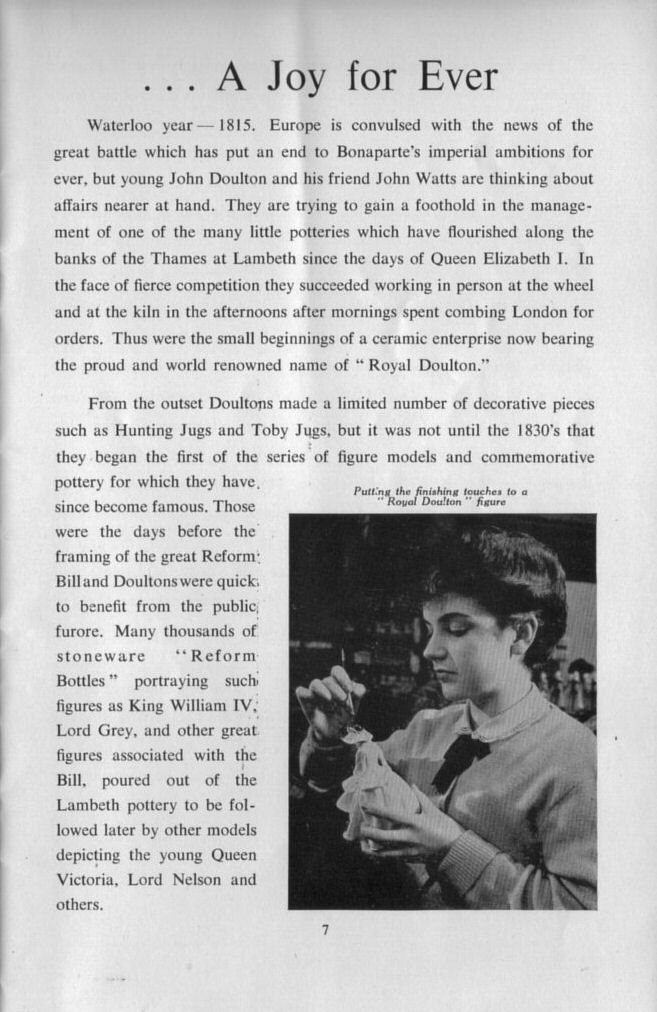 . . . A Joy for Ever

Waterloo year — 1815. Europe is convulsed with the news of the great battle which has put an end to Bonaparte's imperial ambitions for ever, but young John Doulton and his friend John Watts are thinking about affairs nearer at hand. They are trying to gain a foothold in the management of one of the many little potteries which have flourished along the banks of the Thames at Lambeth since the days of Queen Elizabeth I. In the face of fierce competition they succeeded working in person at the wheel and at the kiln in the afternoons after mornings spent combing London for orders. Thus were the small beginnings of a ceramic enterprise now bearing the proud and world renowned name of "Royal Doulton."

From the outset Doultons made a limited number of decorative pieces such as Hunting Jugs and Toby Jugs, but it was not until the 1830's that they began the first of the series of figure models and commemorative pottery for which they have since become famous. Those were the days before the framing of the great Reform Bill and Doultons were quick to benefit from the public furore. Many thousands of stoneware "Reform Bottles" portraying such figures as King William IV, Lord Grey, and other great figures associated with the Bill, poured out of the Lambeth pottery to be followed later by other models depicting the young Queen Victoria, Lord Nelson and others.

Putting the finishing touches to a "Royal Doulton" figure

7